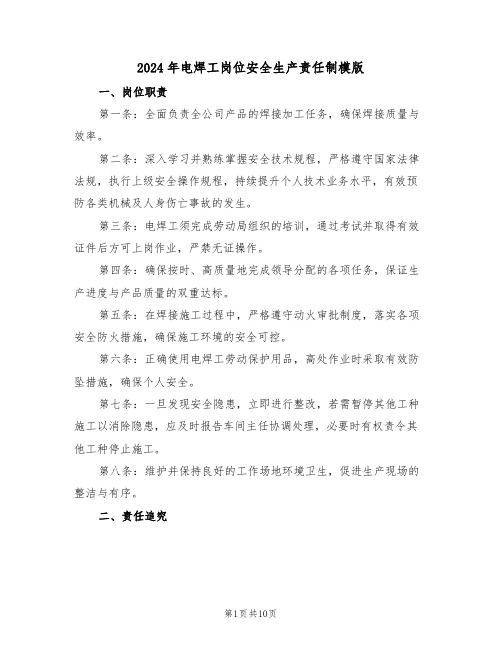 2024年电焊工岗位安全生产责任制模版

一、岗位职责

第一条：全面负责全公司产品的焊接加工任务，确保焊接质量与效率。

第二条：深入学习并熟练掌握安全技术规程，严格遵守国家法律法规，执行上级安全操作规程，持续提升个人技术业务水平，有效预防各类机械及人身伤亡事故的发生。

第三条：电焊工须完成劳动局组织的培训，通过考试并取得有效证件后方可上岗作业，严禁无证操作。

第四条：确保按时、高质量地完成领导分配的各项任务，保证生产进度与产品质量的双重达标。

第五条：在焊接施工过程中，严格遵守动火审批制度，落实各项安全防火措施，确保施工环境的安全可控。

第六条：正确使用电焊工劳动保护用品，高处作业时采取有效防坠措施，确保个人安全。

第七条：一旦发现安全隐患，立即进行整改，若需暂停其他工种施工以消除隐患，应及时报告车间主任协调处理，必要时有权责令其他工种停止施工。

第八条：维护并保持良好的工作场地环境卫生，促进生产现场的整洁与有序。

二、责任追究

第1页共10页